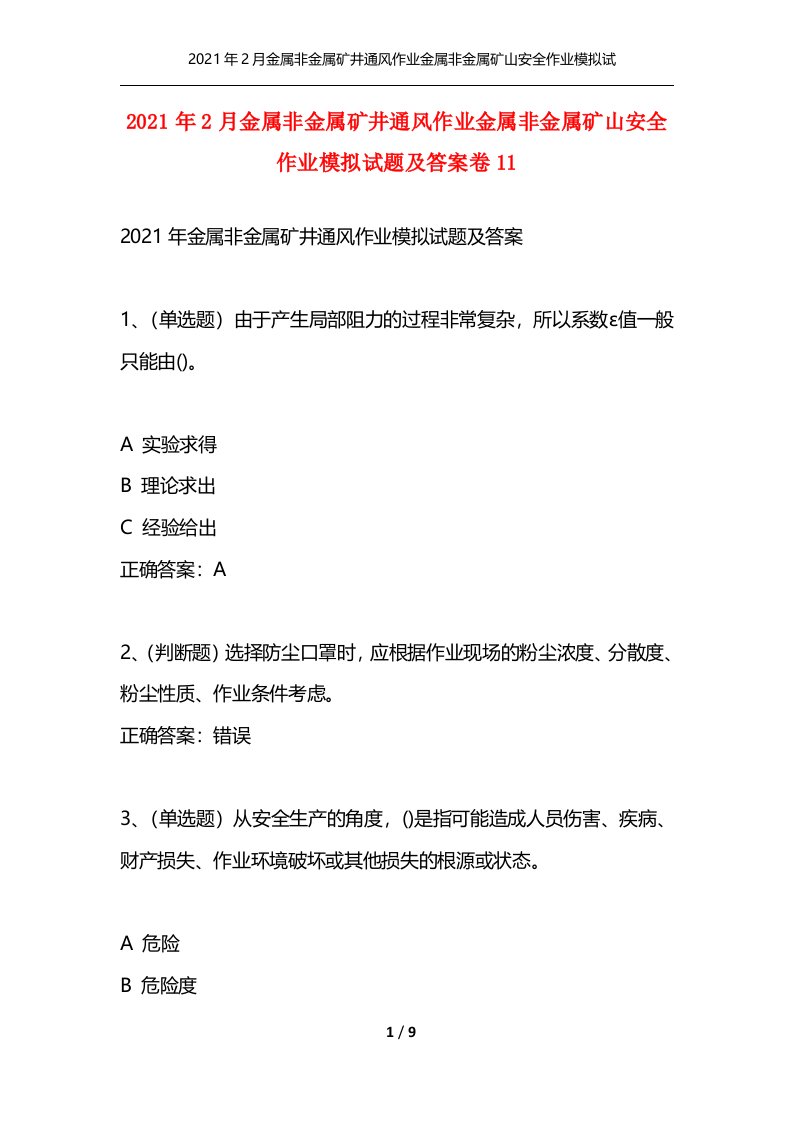 2021年2月金属非金属矿井通风作业金属非金属矿山安全作业模拟试

2021年2月金属非金属矿井通风作业金属非金属矿山安全作业模拟试题及答案卷11

2021年金属非金属矿井通风作业模拟试题及答案

1、(单选题）由于产生局部阻力的过程非常复杂，所以系数ε值一般只能由()。

A 实验求得
B 理论求出
C 经验给出
正确答案：A

2、(判断题）选择防尘口罩时，应根据作业现场的粉尘浓度、分散度、粉尘性质、作业条件考虑。
正确答案：错误

3、(单选题）从安全生产的角度，()是指可能造成人员伤害、疾病、财产损失、作业环境破坏或其他损失的根源或状态。

A 危险
B 危险度

1 / 9